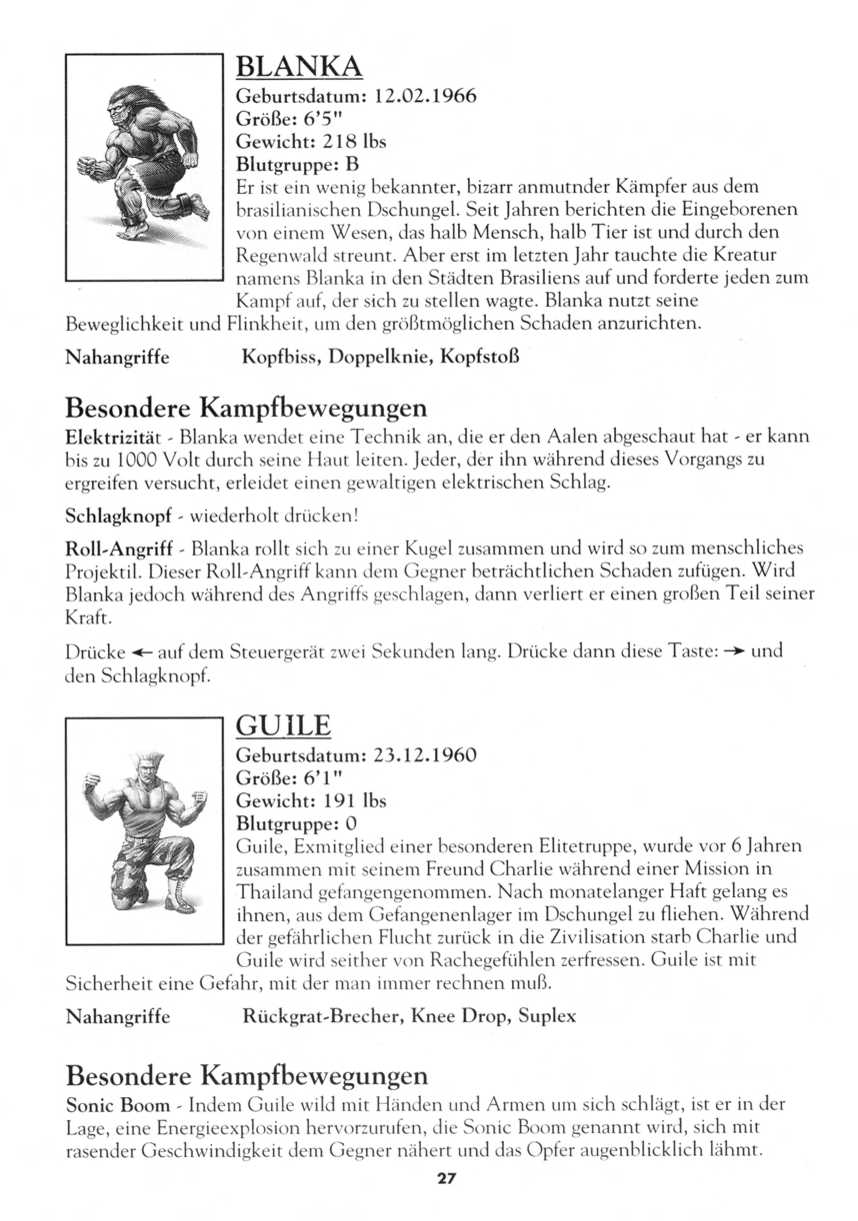 BLANKA

Geburtsdatum: 12.02.1966
Größe: 6'5"
Gewicht: 218 lbs
Blutgruppe: B

Er ist ein wenig bekannter, bizarr anmutnder Kämpfer aus dem brasilianischen Dschungel. Seit Jahren berichten die Eingeborenen von einem Wesen, das halb Mensch, halb Tier ist und durch den Regenwald streunt. Aber erst im letzten Jahr tauchte die Kreatur namens Blanka in den Städten Brasiliens auf und forderte jeden zum Kampf auf, der sich zu stellen wagte. Blanka nutzt seine Beweglichkeit und Flinkheit, um den größtmöglichen Schaden anzurichten.

Nahangriffe Kopfbiss, Doppelknie, Kopfstoß

Besondere Kampfbewegungen

Elektrizität - Blanka wendet eine Technik an, die er den Aalen abgeschaut hat - er kann bis zu 1000 Volt durch seine Haut leiten. Jeder, der ihn während dieses Vorgangs zu ergreifen versucht, erleidet einen gewaltigen elektrischen Schlag.

Schlagknopf - wiederholt drücken!

Roll-Angriff - Blanka rollt sich zu einer Kugel zusammen und wird so zum menschliches Projektil. Dieser Roll-Angriff kann dem Gegner beträchtlichen Schaden zufügen. Wird Blanka jedoch während des Angriffs geschlagen, dann verliert er einen großen Teil seiner Kraft.

Drücke ← auf dem Steuergerät zwei Sekunden lang. Drücke dann diese Taste: → und den Schlagknopf.

GUILE

Geburtsdatum: 23.12.1960
Größe: 6'1"
Gewicht: 191 lbs
Blutgruppe: 0

Guile, Exmitglied einer besonderen Elitetruppe, wurde vor 6 Jahren zusammen mit seinem Freund Charlie während einer Mission in Thailand gefangengenommen. Nach monatelanger Haft gelang es ihnen, aus dem Gefangenenlager im Dschungel zu fliehen. Während der gefährlichen Flucht zurück in die Zivilisation starb Charlie und Guile wird seither von Rachegefühlen zerfressen. Guile ist mit Sicherheit eine Gefahr, mit der man immer rechnen muß.

Nahangriffe Rückgrat-Brecher, Knee Drop, Suplex

Besondere Kampfbewegungen

Sonic Boom - Indem Guile wild mit Händen und Armen um sich schlägt, ist er in der Lage, eine Energieexplosion hervorzurufen, die Sonic Boom genannt wird, sich mit rasender Geschwindigkeit dem Gegner nähert und das Opfer augenblicklich lähmt.

27